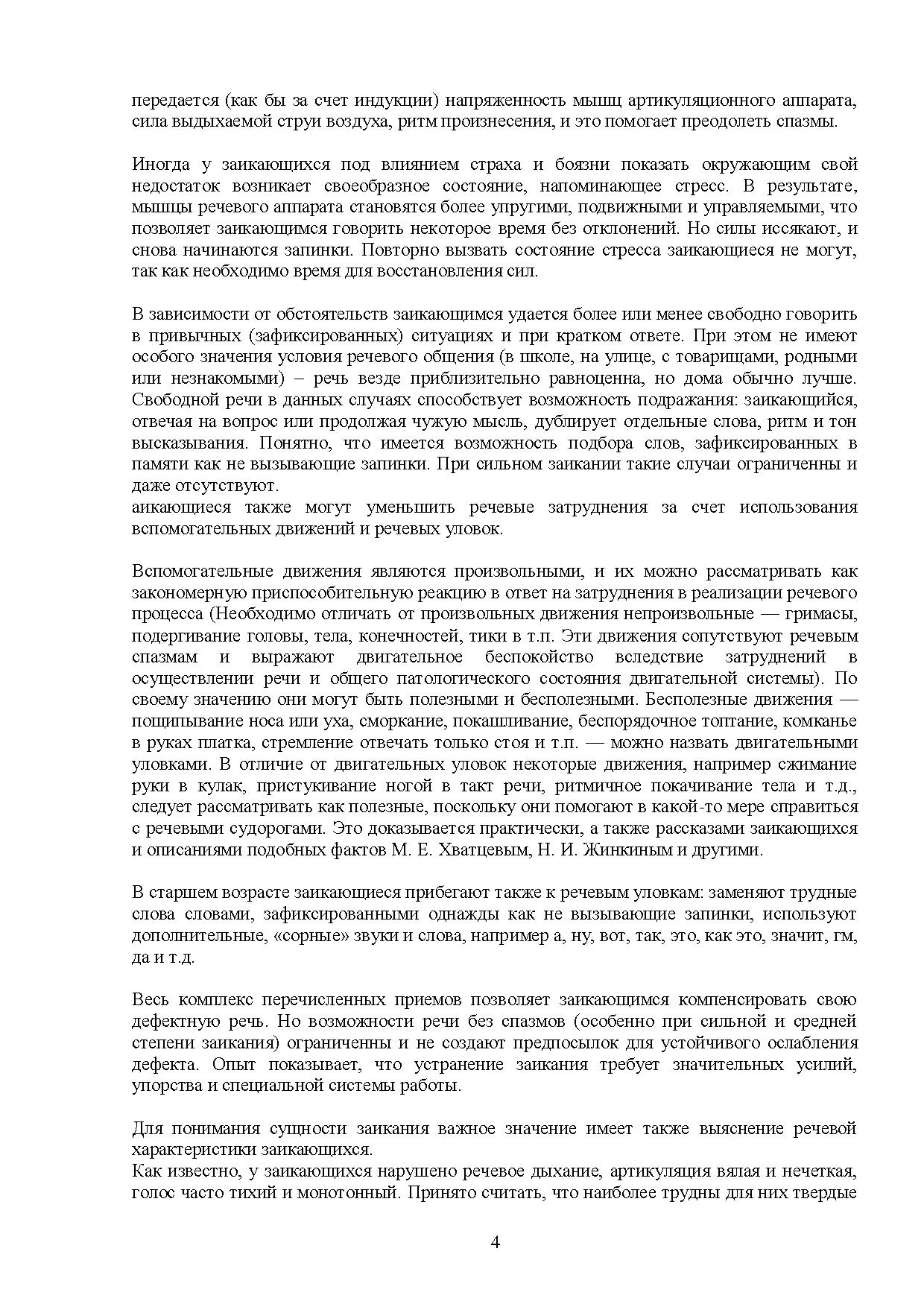 передается (как бы за счет индукции) напряженность мышц артикуляционного аппарата, сила выдыхаемой струи воздуха, ритм произнесения, и это помогает преодолеть спазмы.

Иногда у заикающихся под влиянием страха и боязни показать окружающим свой недостаток возникает своеобразное состояние, напоминающее стресс. В результате, мышцы речевого аппарата становятся более упругими, подвижными и управляемыми, что позволяет заикающимся говорить некоторое время без отклонений. Но силы иссякают, и снова начинаются запинки. Повторно вызвать состояние стресса заикающиеся не могут, так как необходимо время для восстановления сил.

В зависимости от обстоятельств заикающимся удается более или менее свободно говорить в привычных (зафиксированных) ситуациях и при кратком ответе. При этом не имеют особого значения условия речевого общения (в школе, на улице, с товарищами, родными или незнакомыми) – речь везде приблизительно равноценна, но дома обычно лучше. Свободной речи в данных случаях способствует возможность подражания: заикающийся, отвечая на вопрос или продолжая чужую мысль, дублирует отдельные слова, ритм и тон высказывания. Понятно, что имеется возможность подбора слов, зафиксированных в памяти как не вызывающие запинки. При сильном заикании такие случаи ограниченны и даже отсутствуют.
аикающиеся также могут уменьшить речевые затруднения за счет использования вспомогательных движений и речевых уловок.

Вспомогательные движения являются произвольными, и их можно рассматривать как закономерную приспособительную реакцию в ответ на затруднения в реализации речевого процесса (Необходимо отличать от произвольных движения непроизвольные — гримасы, подергивание головы, тела, конечностей, тики в т.п. Эти движения сопутствуют речевым спазмам и выражают двигательное беспокойство вследствие затруднений в осуществлении речи и общего патологического состояния двигательной системы). По своему значению они могут быть полезными и бесполезными. Бесполезные движения — пощипывание носа или уха, сморкание, покашливание, беспорядочное топтание, комканье в руках платка, стремление отвечать только стоя и т.п. — можно назвать двигательными уловками. В отличие от двигательных уловок некоторые движения, например сжимание руки в кулак, пристукивание ногой в такт речи, ритмичное покачивание тела и т.д., следует рассматривать как полезные, поскольку они помогают в какой-то мере справиться с речевыми судорогами. Это доказывается практически, а также рассказами заикающихся и описаниями подобных фактов М. Е. Хватцевым, Н. И. Жинкиным и другими.

В старшем возрасте заикающиеся прибегают также к речевым уловкам: заменяют трудные слова словами, зафиксированными однажды как не вызывающие запинки, используют дополнительные, «сорные» звуки и слова, например а, ну, вот, так, это, как это, значит, гм, да и т.д.

Весь комплекс перечисленных приемов позволяет заикающимся компенсировать свою дефектную речь. Но возможности речи без спазмов (особенно при сильной и средней степени заикания) ограниченны и не создают предпосылок для устойчивого ослабления дефекта. Опыт показывает, что устранение заикания требует значительных усилий, упорства и специальной системы работы.

Для понимания сущности заикания важное значение имеет также выяснение речевой характеристики заикающихся.
Как известно, у заикающихся нарушено речевое дыхание, артикуляция вялая и нечеткая, голос часто тихий и монотонный. Принято считать, что наиболее трудны для них твердые

4